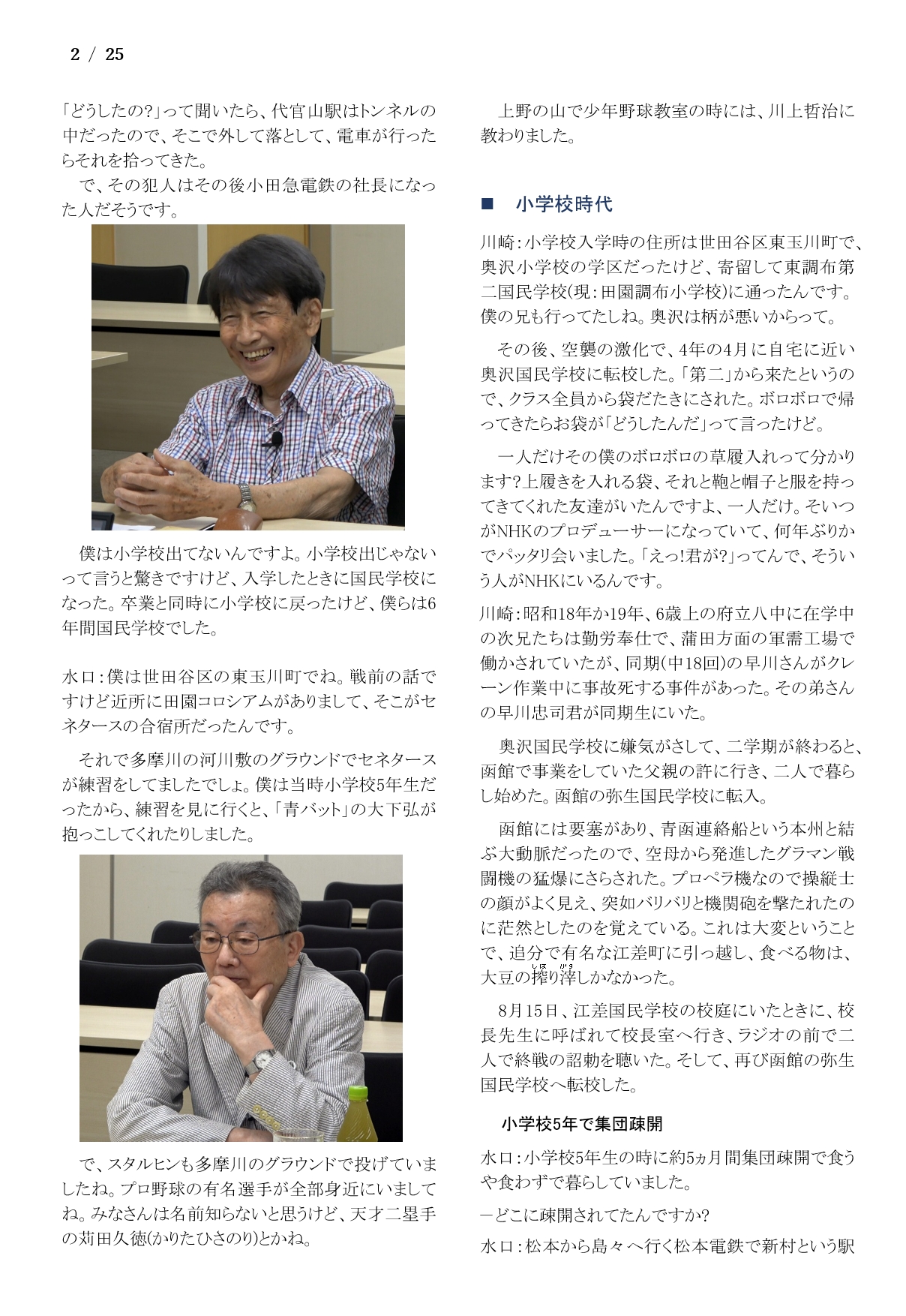 2 / 25

「どうしたの?」って聞いたら、代官山駅はトンネルの中だったので、そこで外して落として、電車が行ったらそれを拾ってきた。

で、その犯人はその後小田急電鉄の社長になった人だそうです。

僕は小学校出てないんですよ。小学校出じゃないって言うと驚きですけど、入学したときに国民学校になった。卒業と同時に小学校に戻ったけど、僕らは6年間国民学校でした。

水口：僕は世田谷区の東玉川町でね。戦前の話ですけど近所に田園コロシアムがありまして、そこがセネタースの合宿所だったんです。

それで多摩川の河川敷のグラウンドでセネタースが練習をしてましたでしょ。僕は当時小学校5年生だったから、練習を見に行くと、「青バット」の大下弘が抱っこしてくれたりしました。

で、スタルヒンも多摩川のグラウンドで投げていましたね。プロ野球の有名選手が全部身近にいましてね。みなさんは名前知らないと思うけど、天才二塁手の苅田久徳(かりたひさのり)とかね。

上野の山で少年野球教室の時には、川上哲治に教わりました。

■ 小学校時代

川崎：小学校入学時の住所は世田谷区東玉川町で、奥沢小学校の学区だったけど、寄留して東調布第二国民学校(現：田園調布小学校)に通ったんです。僕の兄も行ってたしね。奥沢は柄が悪いからって。

その後、空襲の激化で、4年の4月に自宅に近い奥沢国民学校に転校した。「第二」から来たというので、クラス全員から袋だたきにされた。ボロボロで帰ってきたらお袋が「どうしたんだ」って言ったけど。

一人だけその僕のボロボロの草履入れって分かります?上履きを入れる袋、それと鞄と帽子と服を持ってきてくれた友達がいたんですよ、一人だけ。そいつがNHKのプロデューサーになっていて、何年ぶりかでパッタリ会いました。「えっ!君が?」ってんで、そういう人がNHKにいるんです。

川崎：昭和18年か19年、6歳上の府立八中に在学中の次兄たちは勤労奉仕で、蒲田方面の軍需工場で働かされていたが、同期(中18回)の早川さんがクレーン作業中に事故死する事件があった。その弟さんの早川忠司君が同期生にいた。

奥沢国民学校に嫌気がさして、二学期が終わると、函館で事業をしていた父親の許に行き、二人で暮らし始めた。函館の弥生国民学校に転入。

函館には要塞があり、青函連絡船という本州と結ぶ大動脈だったので、空母から発進したグラマン戦闘機の猛爆にさらされた。プロペラ機なので操縦士の顔がよく見え、突如バリバリと機関砲を撃たれたのに茫然としたのを覚えている。これは大変ということで、追分で有名な江差町に引っ越し、食べる物は、大豆の搾り滓しかなかった。

8月15日、江差国民学校の校庭にいたときに、校長先生に呼ばれて校長室へ行き、ラジオの前で二人で終戦の詔勅を聴いた。そして、再び函館の弥生国民学校へ転校した。

小学校5年で集団疎開

水口：小学校5年生の時に約5ヵ月間集団疎開で食うや食わずで暮らしていました。

―どこに疎開されてたんですか?

水口：松本から島々へ行く松本電鉄で新村という駅